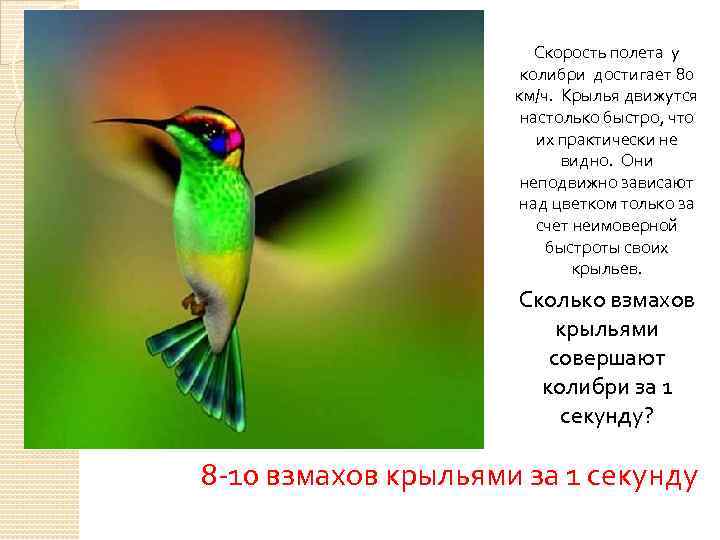 Скорость полета у колибри достигает 80 км/ч. Крылья движутся настолько быстро, что их практически не видно. Они неподвижно зависают над цветком только за счет неимоверной быстроты своих крыльев.

Сколько взмахов крыльями совершают колибри за 1 секунду?

8-10 взмахов крыльями за 1 секунду